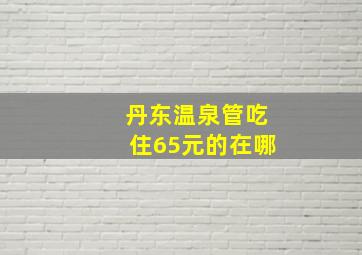 丹东温泉管吃住65元的在哪